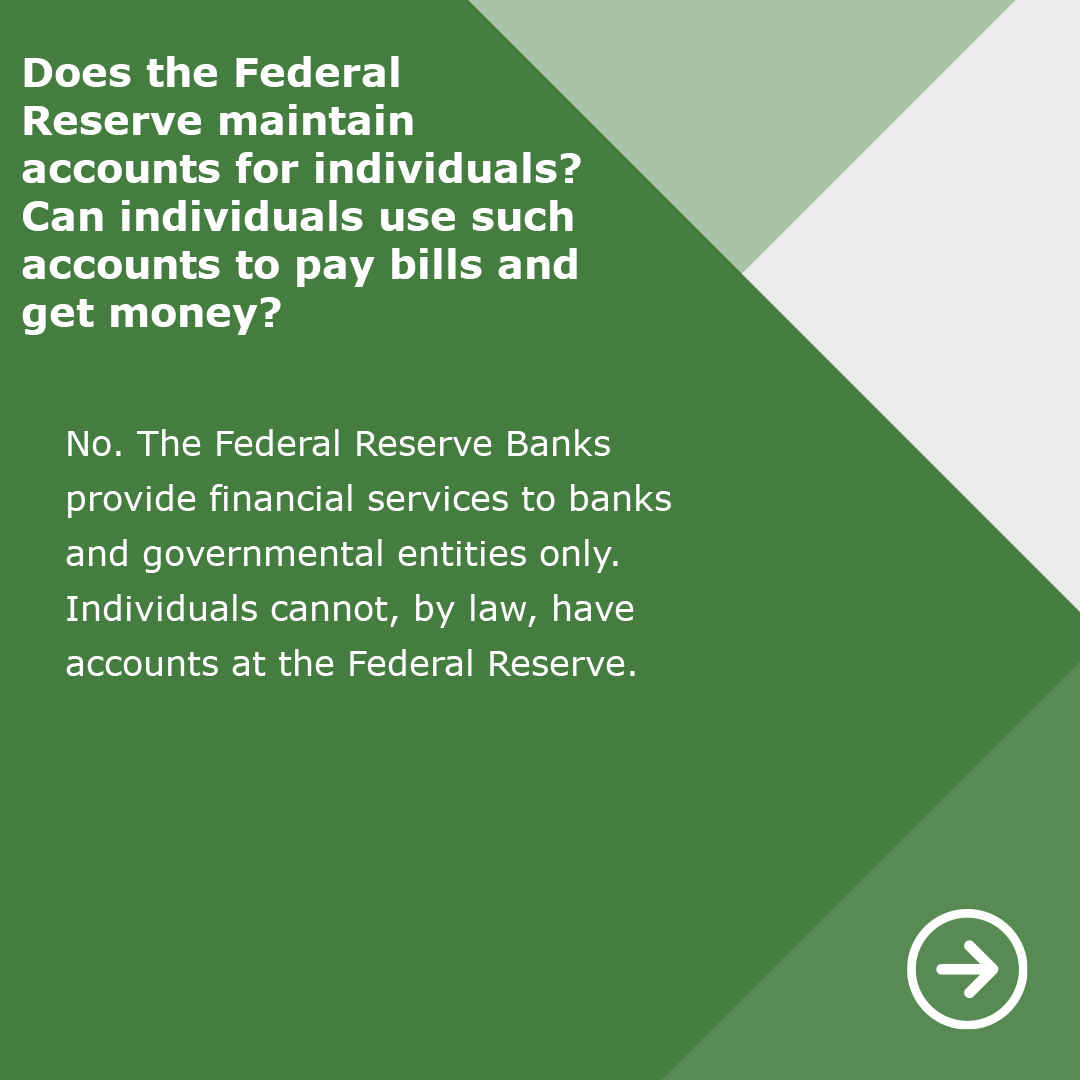 Does the Federal Reserve maintain accounts for individuals? Can individuals use such accounts to pay bills and get money?

No. The Federal Reserve Banks provide financial services to banks and governmental entities only. Individuals cannot, by law, have accounts at the Federal Reserve.